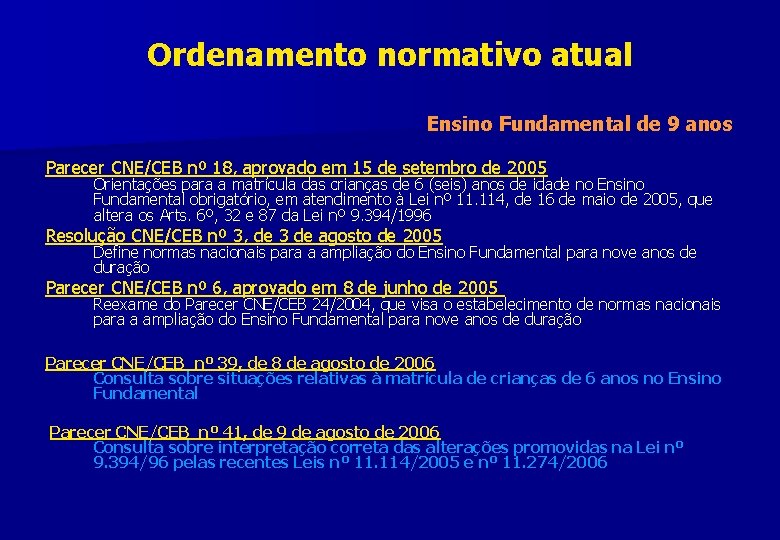 Ordenamento normativo atual

Ensino Fundamental de 9 anos

Parecer CNE/CEB nº 18, aprovado em 15 de setembro de 2005

Orientações para a matrícula das crianças de 6 (seis) anos de idade no Ensino Fundamental obrigatório, em atendimento à Lei nº 11.114, de 16 de maio de 2005, que altera os Arts. 6º, 32 e 87 da Lei nº 9.394/1996

Resolução CNE/CEB nº 3, de 3 de agosto de 2005

Define normas nacionais para a ampliação do Ensino Fundamental para nove anos de duração

Parecer CNE/CEB nº 6, aprovado em 8 de junho de 2005

Reexame do Parecer CNE/CEB 24/2004, que visa o estabelecimento de normas nacionais para a ampliação do Ensino Fundamental para nove anos de duração

Parecer CNE/CEB nº 39, de 8 de agosto de 2006

Consulta sobre situações relativas à matrícula de crianças de 6 anos no Ensino Fundamental

Parecer CNE/CEB nº 41, de 9 de agosto de 2006

Consulta sobre interpretação correta das alterações promovidas na Lei nº 9.394/96 pelas recentes Leis nº 11.114/2005 e nº 11.274/2006